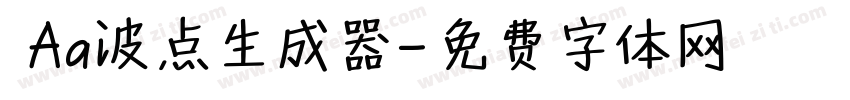 Aa波点生成器-免费字体网